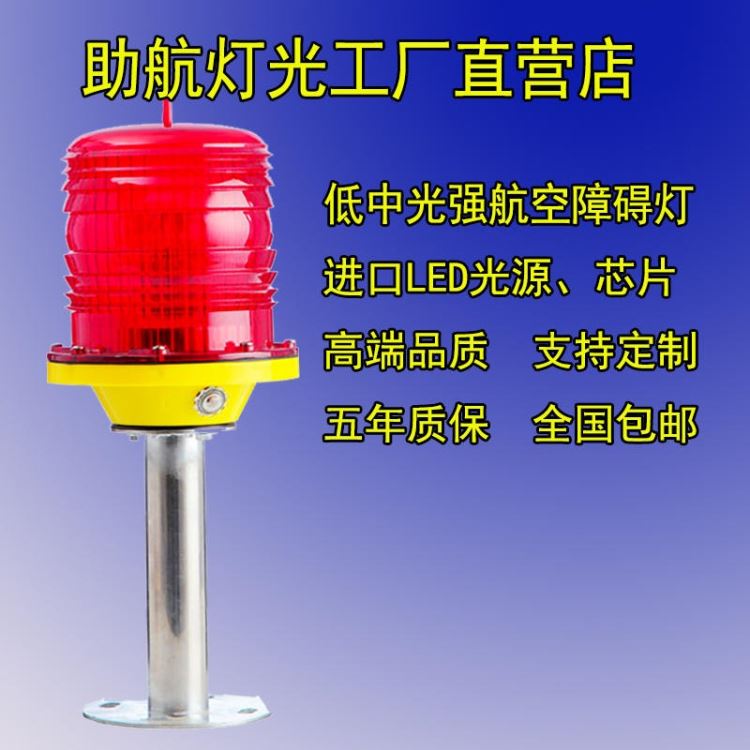 助航灯光工厂直营店

低中光强航空障碍灯

进口LED光源、芯片

高端品质　支持定制

五年质保　全国包邮